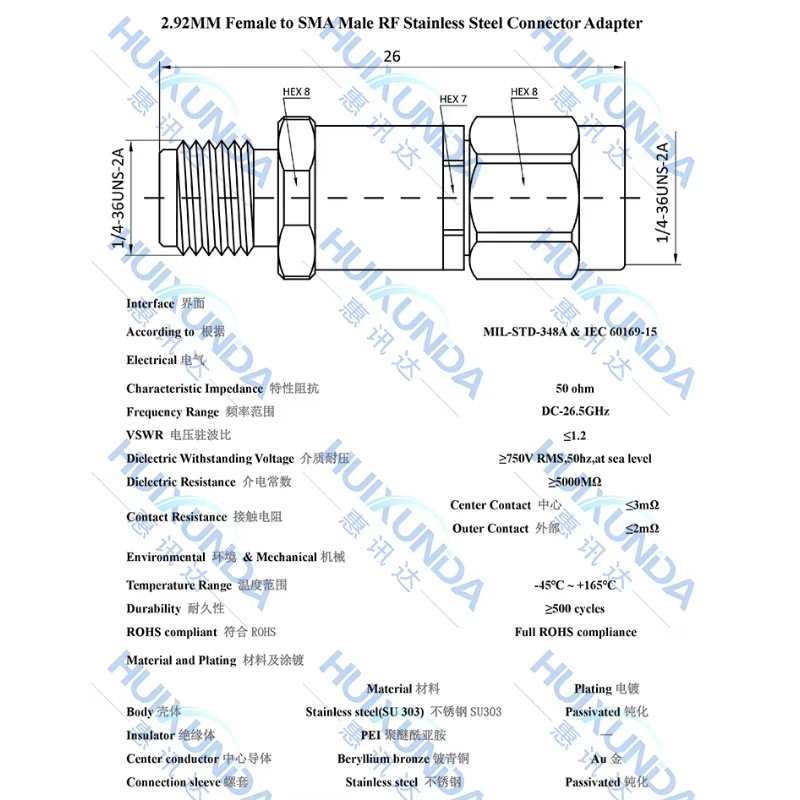 2.92MM Female to SMA Male RF Stainless Steel Connector Adapter

26

HEX 8

HEX 7

HEX 8

1/4-36UNS-2A

1/4-36UNS-2A

HUIXUNDA 惠讯达

Interface 界面

According to 根据 MIL-STD-348A & IEC 60169-15

Electrical 电气

Characteristic Impedance 特性阻抗 50 ohm

Frequency Range 频率范围 DC-26.5GHz

VSWR 电压驻波比 ≤1.2

Dielectric Withstanding Voltage 介质耐压 ≥750V RMS,50hz,at sea level

Dielectric Resistance 介电常数 ≥5000MΩ

Contact Resistance 接触电阻

Center Contact 中心 ≤3mΩ

Outer Contact 外部 ≤2mΩ

Environmental 环境 & Mechanical 机械

Temperature Range 温度范围 -45°C ~ +165°C

Durability 耐久性 ≥500 cycles

ROHS compliant 符合 ROHS Full ROHS compliance

Material and Plating 材料及涂镀

| | Material 材料 | Plating 电镀 |
|---|---|---|
| Body 壳体 | Stainless steel(SU 303) 不锈钢 SU303 | Passivated 钝化 |
| Insulator 绝缘体 | PEI 聚醚酰亚胺 | — |
| Center conductor 中心导体 | Beryllium bronze 铍青铜 | Au 金 |
| Connection sleeve 螺套 | Stainless steel 不锈钢 | Passivated 钝化 |